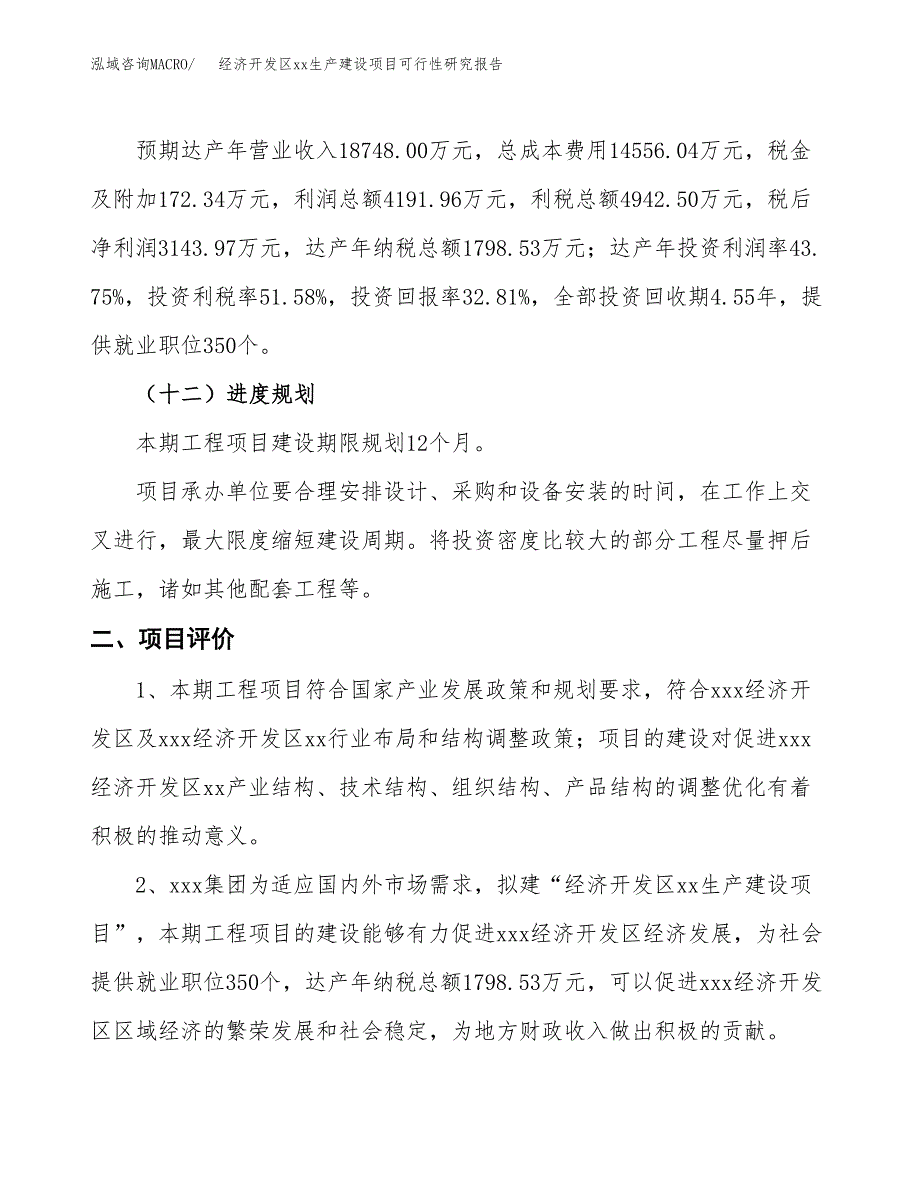 泓域咨询MACRO/ 经济开发区xx生产建设项目可行性研究报告

预期达产年营业收入18748.00万元，总成本费用14556.04万元，税金及附加172.34万元，利润总额4191.96万元，利税总额4942.50万元，税后净利润3143.97万元，达产年纳税总额1798.53万元；达产年投资利润率43.75%，投资利税率51.58%，投资回报率32.81%，全部投资回收期4.55年，提供就业职位350个。

（十二）进度规划

本期工程项目建设期限规划12个月。

项目承办单位要合理安排设计、采购和设备安装的时间，在工作上交叉进行，最大限度缩短建设周期。将投资密度比较大的部分工程尽量押后施工，诸如其他配套工程等。

二、项目评价

1、本期工程项目符合国家产业发展政策和规划要求，符合xxx经济开发区及xxx经济开发区xx行业布局和结构调整政策；项目的建设对促进xxx经济开发区xx产业结构、技术结构、组织结构、产品结构的调整优化有着积极的推动意义。

2、xxx集团为适应国内外市场需求，拟建“经济开发区xx生产建设项目”，本期工程项目的建设能够有力促进xxx经济开发区经济发展，为社会提供就业职位350个，达产年纳税总额1798.53万元，可以促进xxx经济开发区区域经济的繁荣发展和社会稳定，为地方财政收入做出积极的贡献。